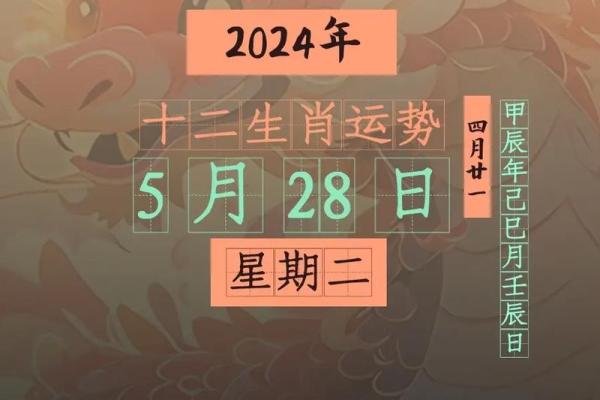 2024年

十二生肖运势

5月28日

星期二

四月廿一

甲辰年己巳月壬辰日